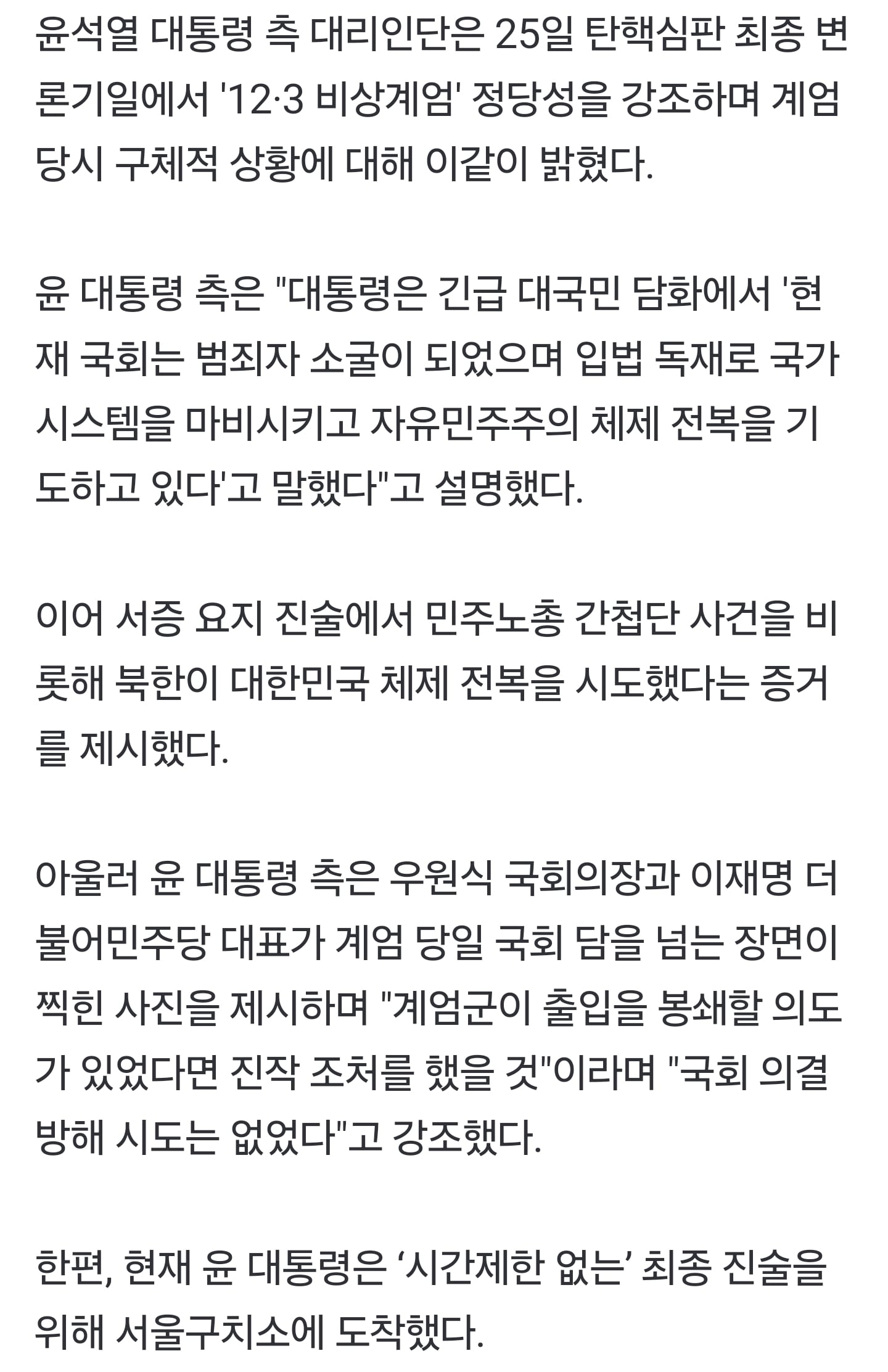 윤석열 대통령 측 대리인단은 25일 탄핵심판 최종 변론기일에서 '12·3 비상계엄' 정당성을 강조하며 계엄 당시 구체적 상황에 대해 이같이 밝혔다.

윤 대통령 측은 "대통령은 긴급 대국민 담화에서 '현재 국회는 범죄자 소굴이 되었으며 입법 독재로 국가 시스템을 마비시키고 자유민주주의 체제 전복을 기도하고 있다'고 말했다"고 설명했다.

이어 서증 요지 진술에서 민주노총 간첩단 사건을 비롯해 북한이 대한민국 체제 전복을 시도했다는 증거를 제시했다.

아울러 윤 대통령 측은 우원식 국회의장과 이재명 더불어민주당 대표가 계엄 당일 국회 담을 넘는 장면이 찍힌 사진을 제시하며 "계엄군이 출입을 봉쇄할 의도가 있었다면 진작 조처를 했을 것"이라며 "국회 의결 방해 시도는 없었다"고 강조했다.

한편, 현재 윤 대통령은 ‘시간제한 없는’ 최종 진술을 위해 서울구치소에 도착했다.